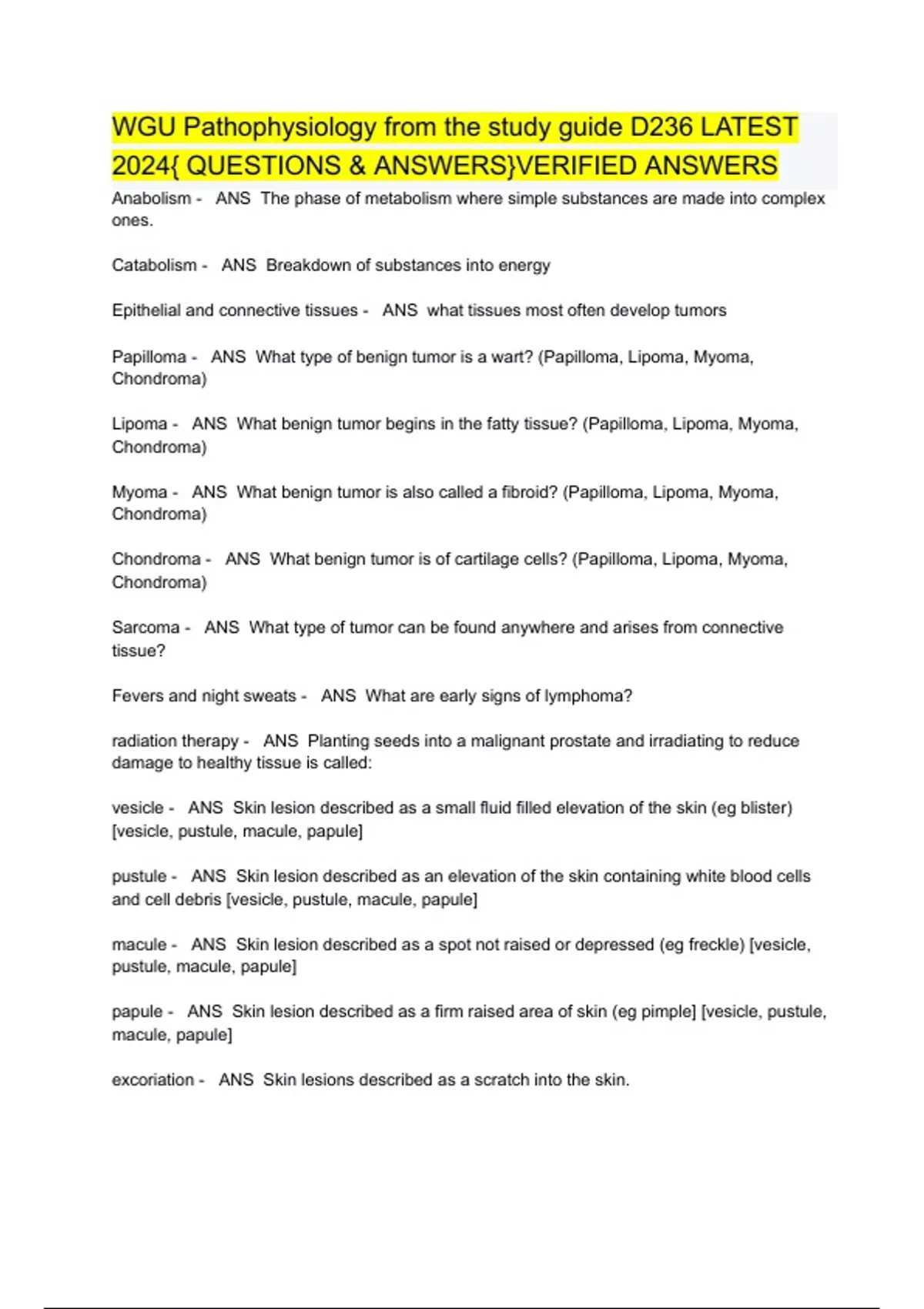 WGU Pathophysiology from the study guide D236 LATEST 2024{ QUESTIONS & ANSWERS}VERIFIED ANSWERS

Anabolism - ANS The phase of metabolism where simple substances are made into complex ones.

Catabolism - ANS Breakdown of substances into energy

Epithelial and connective tissues - ANS what tissues most often develop tumors

Papilloma - ANS What type of benign tumor is a wart? (Papilloma, Lipoma, Myoma, Chondroma)

Lipoma - ANS What benign tumor begins in the fatty tissue? (Papilloma, Lipoma, Myoma, Chondroma)

Myoma - ANS What benign tumor is also called a fibroid? (Papilloma, Lipoma, Myoma, Chondroma)

Chondroma - ANS What benign tumor is of cartilage cells? (Papilloma, Lipoma, Myoma, Chondroma)

Sarcoma - ANS What type of tumor can be found anywhere and arises from connective tissue?

Fevers and night sweats - ANS What are early signs of lymphoma?

radiation therapy - ANS Planting seeds into a malignant prostate and irradiating to reduce damage to healthy tissue is called:

vesicle - ANS Skin lesion described as a small fluid filled elevation of the skin (eg blister) [vesicle, pustule, macule, papule]

pustule - ANS Skin lesion described as an elevation of the skin containing white blood cells and cell debris [vesicle, pustule, macule, papule]

macule - ANS Skin lesion described as a spot not raised or depressed (eg freckle) [vesicle, pustule, macule, papule]

papule - ANS Skin lesion described as a firm raised area of skin (eg pimple] [vesicle, pustule, macule, papule]

excoriation - ANS Skin lesions described as a scratch into the skin.